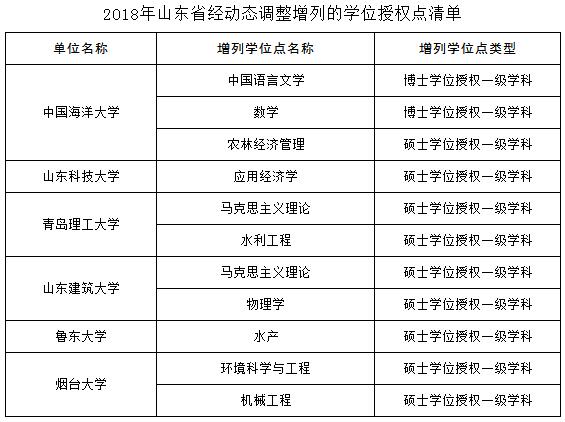 2018年山东省经动态调整增列的学位授权点清单

| 单位名称 | 增列学位点名称 | 增列学位点类型 |
|---|---|---|
| 中国海洋大学 | 中国语言文学 | 博士学位授权一级学科 |
|  | 数学 | 博士学位授权一级学科 |
|  | 农林经济管理 | 硕士学位授权一级学科 |
| 山东科技大学 | 应用经济学 | 硕士学位授权一级学科 |
| 青岛理工大学 | 马克思主义理论 | 硕士学位授权一级学科 |
|  | 水利工程 | 硕士学位授权一级学科 |
| 山东建筑大学 | 马克思主义理论 | 硕士学位授权一级学科 |
|  | 物理学 | 硕士学位授权一级学科 |
| 鲁东大学 | 水产 | 硕士学位授权一级学科 |
| 烟台大学 | 环境科学与工程 | 硕士学位授权一级学科 |
|  | 机械工程 | 硕士学位授权一级学科 |